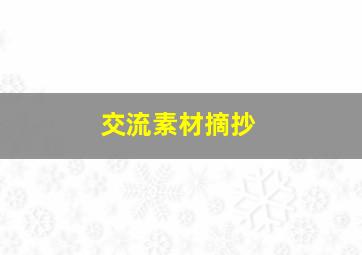 交流素材摘抄